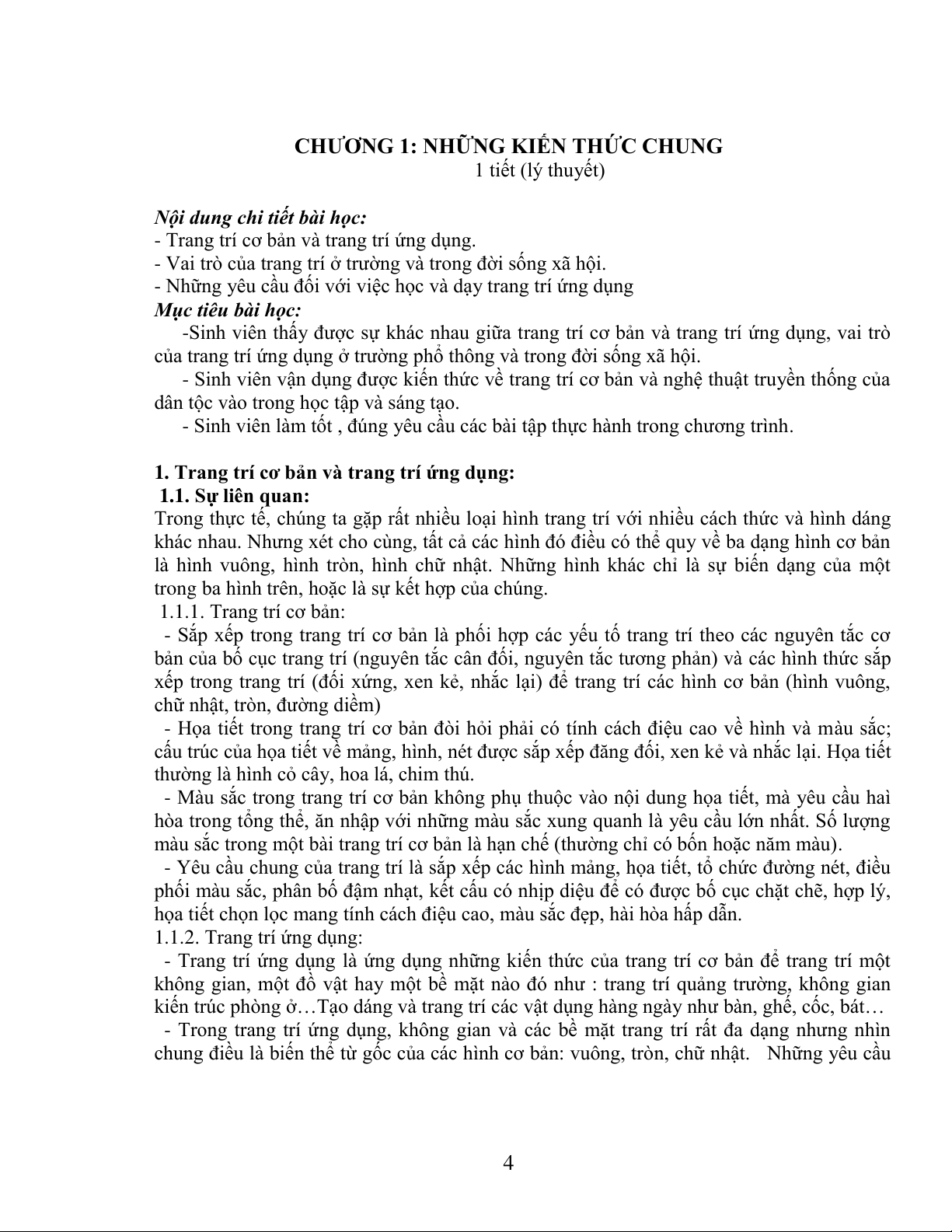 CHƯƠNG 1: NHỮNG KIẾN THỨC CHUNG
1 tiết (lý thuyết)

Nội dung chi tiết bài học:
- Trang trí cơ bản và trang trí ứng dụng.
- Vai trò của trang trí ở trường và trong đời sống xã hội.
- Những yêu cầu đối với việc học và dạy trang trí ứng dụng
Mục tiêu bài học:
-Sinh viên thấy được sự khác nhau giữa trang trí cơ bản và trang trí ứng dụng, vai trò của trang trí ứng dụng ở trường phổ thông và trong đời sống xã hội.
- Sinh viên vận dụng được kiến thức về trang trí cơ bản và nghệ thuật truyền thống của dân tộc vào trong học tập và sáng tạo.
- Sinh viên làm tốt , đúng yêu cầu các bài tập thực hành trong chương trình.

1. Trang trí cơ bản và trang trí ứng dụng:
1.1. Sự liên quan:
Trong thực tế, chúng ta gặp rất nhiều loại hình trang trí với nhiều cách thức và hình dáng khác nhau. Nhưng xét cho cùng, tất cả các hình đó điều có thể quy về ba dạng hình cơ bản là hình vuông, hình tròn, hình chữ nhật. Những hình khác chỉ là sự biến dạng của một trong ba hình trên, hoặc là sự kết hợp của chúng.
1.1.1. Trang trí cơ bản:
- Sắp xếp trong trang trí cơ bản là phối hợp các yếu tố trang trí theo các nguyên tắc cơ bản của bố cục trang trí (nguyên tắc cân đối, nguyên tắc tương phản) và các hình thức sắp xếp trong trang trí (đối xứng, xen kẻ, nhắc lại) để trang trí các hình cơ bản (hình vuông, chữ nhật, tròn, đường diềm)
- Họa tiết trong trang trí cơ bản đòi hỏi phải có tính cách điệu cao về hình và màu sắc; cấu trúc của họa tiết về mảng, hình, nét được sắp xếp đăng đối, xen kẻ và nhắc lại. Họa tiết thường là hình cỏ cây, hoa lá, chim thú.
- Màu sắc trong trang trí cơ bản không phụ thuộc vào nội dung họa tiết, mà yêu cầu hài hòa trong tổng thể, ăn nhập với những màu sắc xung quanh là yêu cầu lớn nhất. Số lượng màu sắc trong một bài trang trí cơ bản là hạn chế (thường chỉ có bốn hoặc năm màu).
- Yêu cầu chung của trang trí là sắp xếp các hình mảng, họa tiết, tổ chức đường nét, điều phối màu sắc, phân bố đậm nhạt, kết cấu có nhịp diệu để có được bố cục chặt chẽ, hợp lý, họa tiết chọn lọc mang tính cách điệu cao, màu sắc đẹp, hài hòa hấp dẫn.
1.1.2. Trang trí ứng dụng:
- Trang trí ứng dụng là ứng dụng những kiến thức của trang trí cơ bản để trang trí một không gian, một đồ vật hay một bề mặt nào đó như : trang trí quảng trường, không gian kiến trúc phòng ở…Tạo dáng và trang trí các vật dụng hàng ngày như bàn, ghế, cốc, bát…
- Trong trang trí ứng dụng, không gian và các bề mặt trang trí rất đa dạng nhưng nhìn chung điều là biến thể từ gốc của các hình cơ bản: vuông, tròn, chữ nhật. Những yêu cầu

4